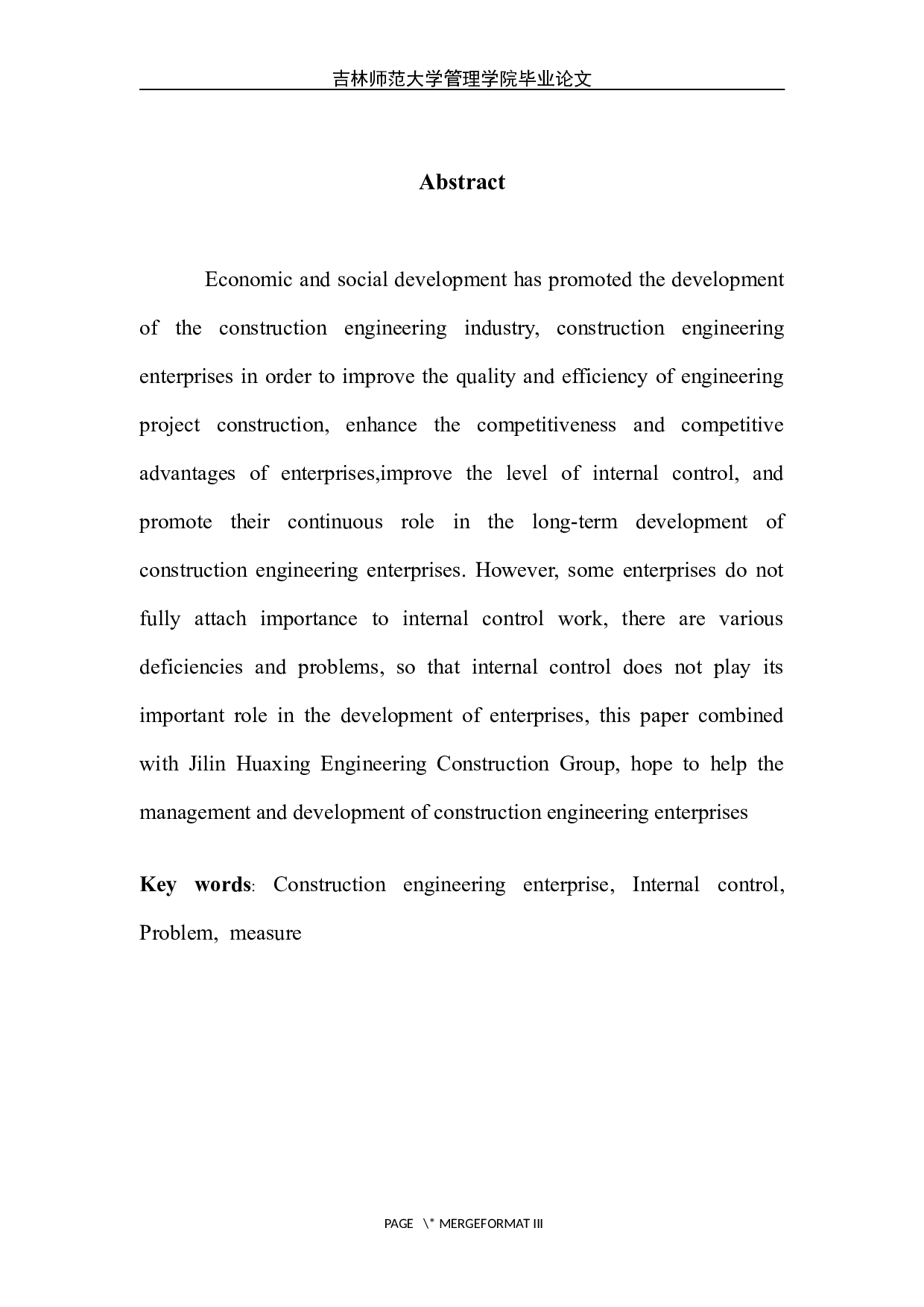 吉林师范大学管理学院毕业论文

Abstract

Economic and social development has promoted the development of the construction engineering industry, construction engineering enterprises in order to improve the quality and efficiency of engineering project construction, enhance the competitiveness and competitive advantages of enterprises,improve the level of internal control, and promote their continuous role in the long-term development of construction engineering enterprises. However, some enterprises do not fully attach importance to internal control work, there are various deficiencies and problems, so that internal control does not play its important role in the development of enterprises, this paper combined with Jilin Huaxing Engineering Construction Group, hope to help the management and development of construction engineering enterprises

Key words: Construction engineering enterprise, Internal control, Problem, measure

PAGE \* MERGEFORMAT III